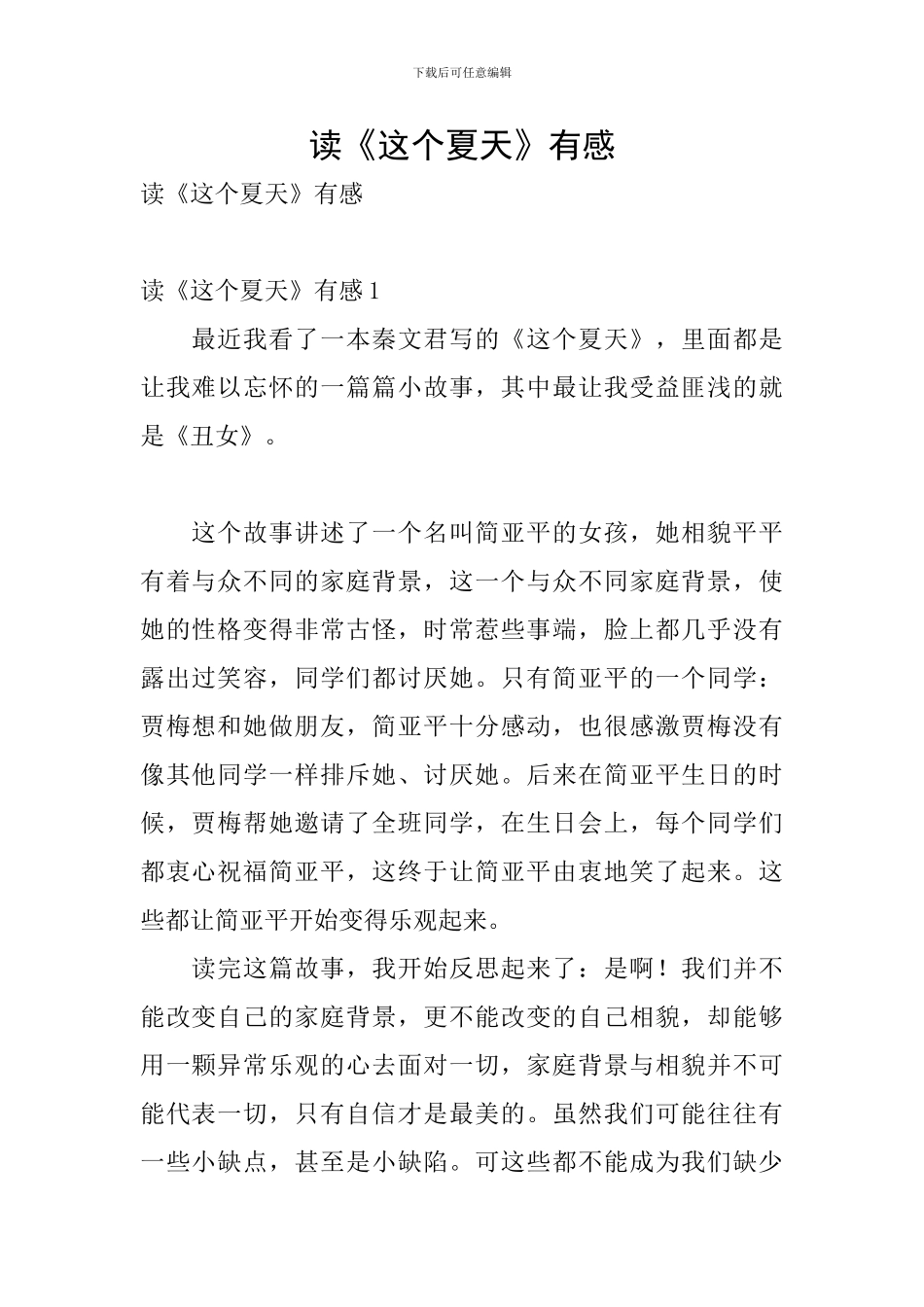 下载后可任意编辑

读《这个夏天》有感

读《这个夏天》有感

读《这个夏天》有感1

最近我看了一本秦文君写的《这个夏天》，里面都是让我难以忘怀的一篇篇小故事，其中最让我受益匪浅的就是《丑女》。

这个故事讲述了一个名叫简亚平的女孩，她相貌平平有着与众不同的家庭背景，这一个与众不同家庭背景，使她的性格变得非常古怪，时常惹些事端，脸上都几乎没有露出过笑容，同学们都讨厌她。只有简亚平的一个同学：贾梅想和她做朋友，简亚平十分感动，也很感激贾梅没有像其他同学一样排斥她、讨厌她。后来在简亚平生日的时候，贾梅帮她邀请了全班同学，在生日会上，每个同学们都衷心祝福简亚平，这终于让简亚平由衷地笑了起来。这些都让简亚平开始变得乐观起来。

读完这篇故事，我开始反思起来了：是啊！我们并不能改变自己的家庭背景，更不能改变的自己相貌，却能够用一颗异常乐观的心去面对一切，家庭背景与相貌并不可能代表一切，只有自信才是最美的。虽然我们可能往往有一些小缺点，甚至是小缺陷。可这些都不能成为我们缺少